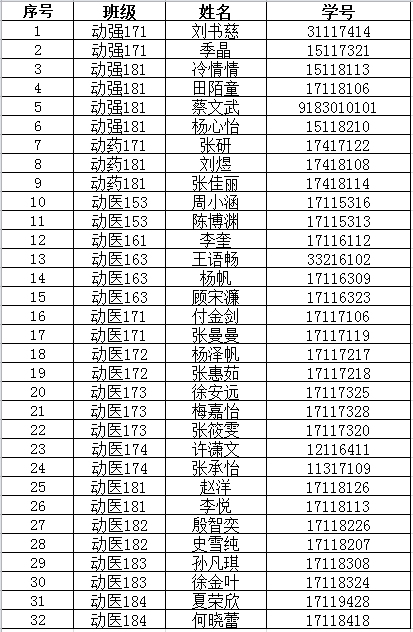 | 序号 | 班级 | 姓名 | 学号 |
|---|---|---|---|
| 1 | 动强171 | 刘书慈 | 31117414 |
| 2 | 动强171 | 季晶 | 15117321 |
| 3 | 动强181 | 冷情情 | 15118113 |
| 4 | 动强181 | 田陌童 | 17118106 |
| 5 | 动强181 | 蔡文武 | 9183010101 |
| 6 | 动强181 | 杨心怡 | 15118210 |
| 7 | 动药171 | 张研 | 17417122 |
| 8 | 动药181 | 刘煜 | 17418108 |
| 9 | 动药181 | 张佳丽 | 17418114 |
| 10 | 动医153 | 周小涵 | 17115316 |
| 11 | 动医153 | 陈博渊 | 17115313 |
| 12 | 动医161 | 李奎 | 17116112 |
| 13 | 动医163 | 王语畅 | 33216102 |
| 14 | 动医163 | 杨帆 | 17116309 |
| 15 | 动医163 | 顾宋濂 | 17116323 |
| 16 | 动医171 | 付金剑 | 17117106 |
| 17 | 动医171 | 张曼曼 | 17117119 |
| 18 | 动医172 | 杨泽帆 | 17117217 |
| 19 | 动医172 | 张惠茹 | 17117218 |
| 20 | 动医173 | 徐安远 | 17117325 |
| 21 | 动医173 | 梅嘉怡 | 17117328 |
| 22 | 动医173 | 张筱雯 | 17117320 |
| 23 | 动医174 | 许潇文 | 12116411 |
| 24 | 动医174 | 张承怡 | 11317109 |
| 25 | 动医181 | 赵洋 | 17118126 |
| 26 | 动医181 | 李悦 | 17118113 |
| 27 | 动医182 | 殷智奕 | 17118226 |
| 28 | 动医182 | 史雪纯 | 17118207 |
| 29 | 动医183 | 孙凡琪 | 17118308 |
| 30 | 动医183 | 徐金叶 | 17118324 |
| 31 | 动医184 | 夏荣欣 | 17119428 |
| 32 | 动医184 | 何晓蕾 | 17118418 |